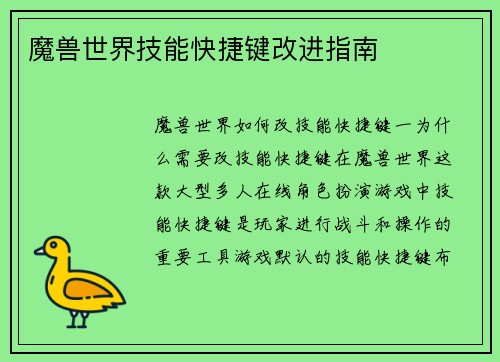 魔兽世界技能快捷键改进指南

魔兽世界如何改技能快捷键一为什么需要改技能快捷键在魔兽世界这款大型多人在线角色扮演游戏中技能快捷键是玩家进行战斗和操作的重要工具游戏默认的技能快捷键布